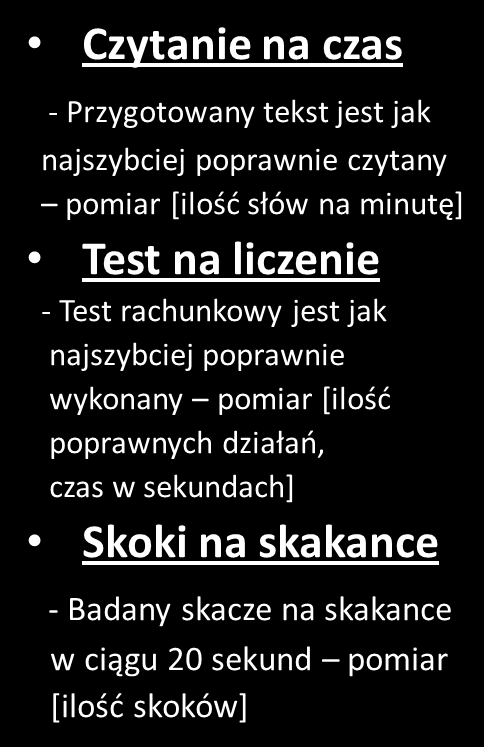 • Czytanie na czas

- Przygotowany tekst jest jak najszybciej poprawnie czytany – pomiar [ilość słów na minutę]

• Test na liczenie

- Test rachunkowy jest jak najszybciej poprawnie wykonany – pomiar [ilość poprawnych działań, czas w sekundach]

• Skoki na skakance

- Badany skacze na skakance w ciągu 20 sekund – pomiar [ilość skoków]